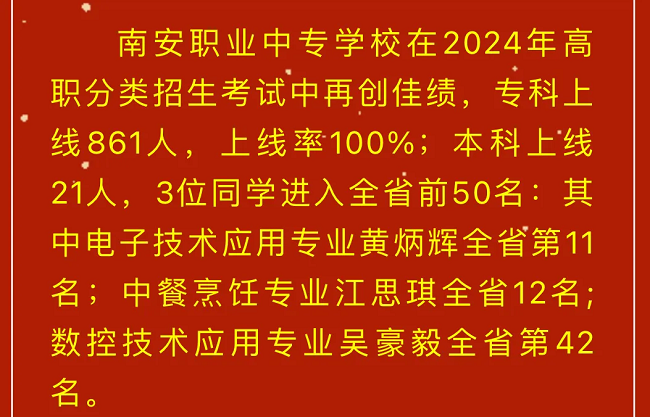 南安职业中专学校在2024年高职分类招生考试中再创佳绩，专科上线861人，上线率100%；本科上线21人，3位同学进入全省前50名：其中电子技术应用专业黄炳辉全省第11名；中餐烹饪专业江思琪全省12名；数控技术应用专业吴豪毅全省第42名。